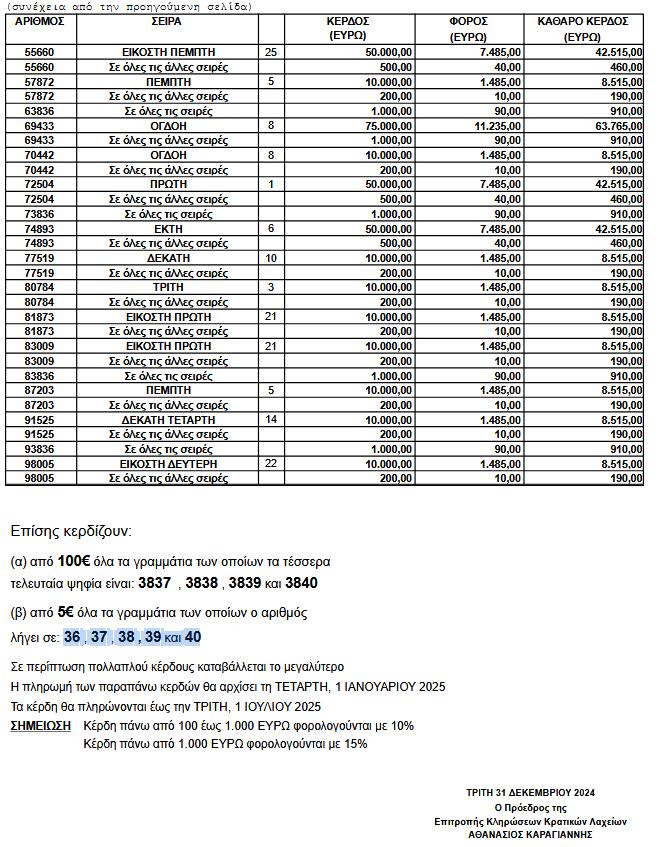 (συνέχεια από την προηγούμενη σελίδα)

| ΑΡΙΘΜΟΣ | ΣΕΙΡΑ | | ΚΕΡΔΟΣ (ΕΥΡΩ) | ΦΟΡΟΣ (ΕΥΡΩ) | ΚΑΘΑΡΟ ΚΕΡΔΟΣ (ΕΥΡΩ) |
|---|---|---|---|---|---|
| 55660 | ΕΙΚΟΣΤΗ ΠΕΜΠΤΗ | 25 | 50.000,00 | 7.485,00 | 42.515,00 |
| 55660 | Σε όλες τις άλλες σειρές | | 500,00 | 40,00 | 460,00 |
| 57872 | ΠΕΜΠΤΗ | 5 | 10.000,00 | 1.485,00 | 8.515,00 |
| 57872 | Σε όλες τις άλλες σειρές | | 200,00 | 10,00 | 190,00 |
| 63836 | Σε όλες τις σειρές | | 1.000,00 | 90,00 | 910,00 |
| 69433 | ΟΓΔΟΗ | 8 | 75.000,00 | 11.235,00 | 63.765,00 |
| 69433 | Σε όλες τις άλλες σειρές | | 1.000,00 | 90,00 | 910,00 |
| 70442 | ΟΓΔΟΗ | 8 | 10.000,00 | 1.485,00 | 8.515,00 |
| 70442 | Σε όλες τις άλλες σειρές | | 200,00 | 10,00 | 190,00 |
| 72504 | ΠΡΩΤΗ | 1 | 50.000,00 | 7.485,00 | 42.515,00 |
| 72504 | Σε όλες τις άλλες σειρές | | 500,00 | 40,00 | 460,00 |
| 73836 | Σε όλες τις σειρές | | 1.000,00 | 90,00 | 910,00 |
| 74893 | ΕΚΤΗ | 6 | 50.000,00 | 7.485,00 | 42.515,00 |
| 74893 | Σε όλες τις άλλες σειρές | | 500,00 | 40,00 | 460,00 |
| 77519 | ΔΕΚΑΤΗ | 10 | 10.000,00 | 1.485,00 | 8.515,00 |
| 77519 | Σε όλες τις άλλες σειρές | | 200,00 | 10,00 | 190,00 |
| 80784 | ΤΡΙΤΗ | 3 | 10.000,00 | 1.485,00 | 8.515,00 |
| 80784 | Σε όλες τις άλλες σειρές | | 200,00 | 10,00 | 190,00 |
| 81873 | ΕΙΚΟΣΤΗ ΠΡΩΤΗ | 21 | 10.000,00 | 1.485,00 | 8.515,00 |
| 81873 | Σε όλες τις άλλες σειρές | | 200,00 | 10,00 | 190,00 |
| 83009 | ΕΙΚΟΣΤΗ ΠΡΩΤΗ | 21 | 10.000,00 | 1.485,00 | 8.515,00 |
| 83009 | Σε όλες τις άλλες σειρές | | 200,00 | 10,00 | 190,00 |
| 83836 | Σε όλες τις σειρές | | 1.000,00 | 90,00 | 910,00 |
| 87203 | ΠΕΜΠΤΗ | 5 | 10.000,00 | 1.485,00 | 8.515,00 |
| 87203 | Σε όλες τις άλλες σειρές | | 200,00 | 10,00 | 190,00 |
| 91525 | ΔΕΚΑΤΗ ΤΕΤΑΡΤΗ | 14 | 10.000,00 | 1.485,00 | 8.515,00 |
| 91525 | Σε όλες τις άλλες σειρές | | 200,00 | 10,00 | 190,00 |
| 93836 | Σε όλες τις σειρές | | 1.000,00 | 90,00 | 910,00 |
| 98005 | ΕΙΚΟΣΤΗ ΔΕΥΤΕΡΗ | 22 | 10.000,00 | 1.485,00 | 8.515,00 |
| 98005 | Σε όλες τις άλλες σειρές | | 200,00 | 10,00 | 190,00 |

Επίσης κερδίζουν:

(α) από 100€ όλα τα γραμμάτια των οποίων τα τέσσερα τελευταία ψηφία είναι: 3837 , 3838 , 3839 και 3840

(β) από 5€ όλα τα γραμμάτια των οποίων ο αριθμός λήγει σε: 36 , 37 , 38 , 39 και 40

Σε περίπτωση πολλαπλού κέρδους καταβάλλεται το μεγαλύτερο
Η πληρωμή των παραπάνω κερδών θα αρχίσει τη ΤΕΤΑΡΤΗ, 1 ΙΑΝΟΥΑΡΙΟΥ 2025
Τα κέρδη θα πληρώνονται έως την ΤΡΙΤΗ, 1 ΙΟΥΛΙΟΥ 2025
ΣΗΜΕΙΩΣΗ Κέρδη πάνω από 100 έως 1.000 ΕΥΡΩ φορολογούνται με 10%
Κέρδη πάνω από 1.000 ΕΥΡΩ φορολογούνται με 15%

ΤΡΙΤΗ 31 ΔΕΚΕΜΒΡΙΟΥ 2024
Ο Πρόεδρος της
Επιτροπής Κληρώσεων Κρατικών Λαχείων
ΑΘΑΝΑΣΙΟΣ ΚΑΡΑΓΙΑΝΝΗΣ